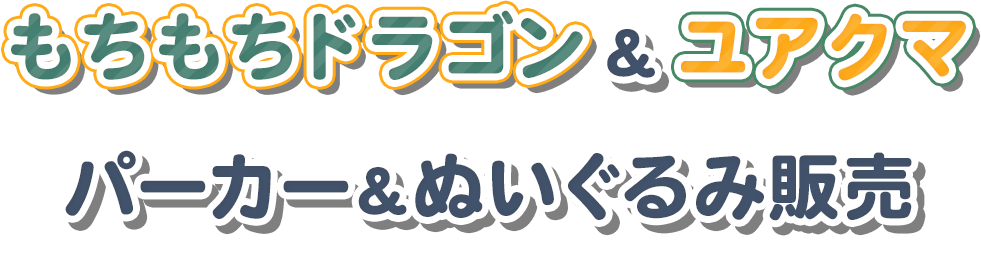 もちもちドラゴン & ユアクマ

パーカー＆ぬいぐるみ販売